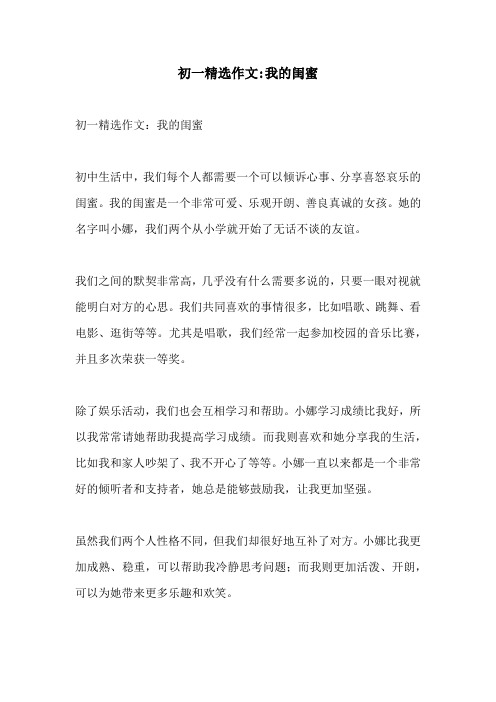 初一精选作文:我的闺蜜

初一精选作文：我的闺蜜

初中生活中，我们每个人都需要一个可以倾诉心事、分享喜怒哀乐的闺蜜。我的闺蜜是一个非常可爱、乐观开朗、善良真诚的女孩。她的名字叫小娜，我们两个从小学就开始了无话不谈的友谊。

我们之间的默契非常高，几乎没有什么需要多说的，只要一眼对视就能明白对方的心思。我们共同喜欢的事情很多，比如唱歌、跳舞、看电影、逛街等等。尤其是唱歌，我们经常一起参加校园的音乐比赛，并且多次荣获一等奖。

除了娱乐活动，我们也会互相学习和帮助。小娜学习成绩比我好，所以我常常请她帮助我提高学习成绩。而我则喜欢和她分享我的生活，比如我和家人吵架了、我不开心了等等。小娜一直以来都是一个非常好的倾听者和支持者，她总是能够鼓励我，让我更加坚强。

虽然我们两个人性格不同，但我们却很好地互补了对方。小娜比我更加成熟、稳重，可以帮助我冷静思考问题；而我则更加活泼、开朗，可以为她带来更多乐趣和欢笑。